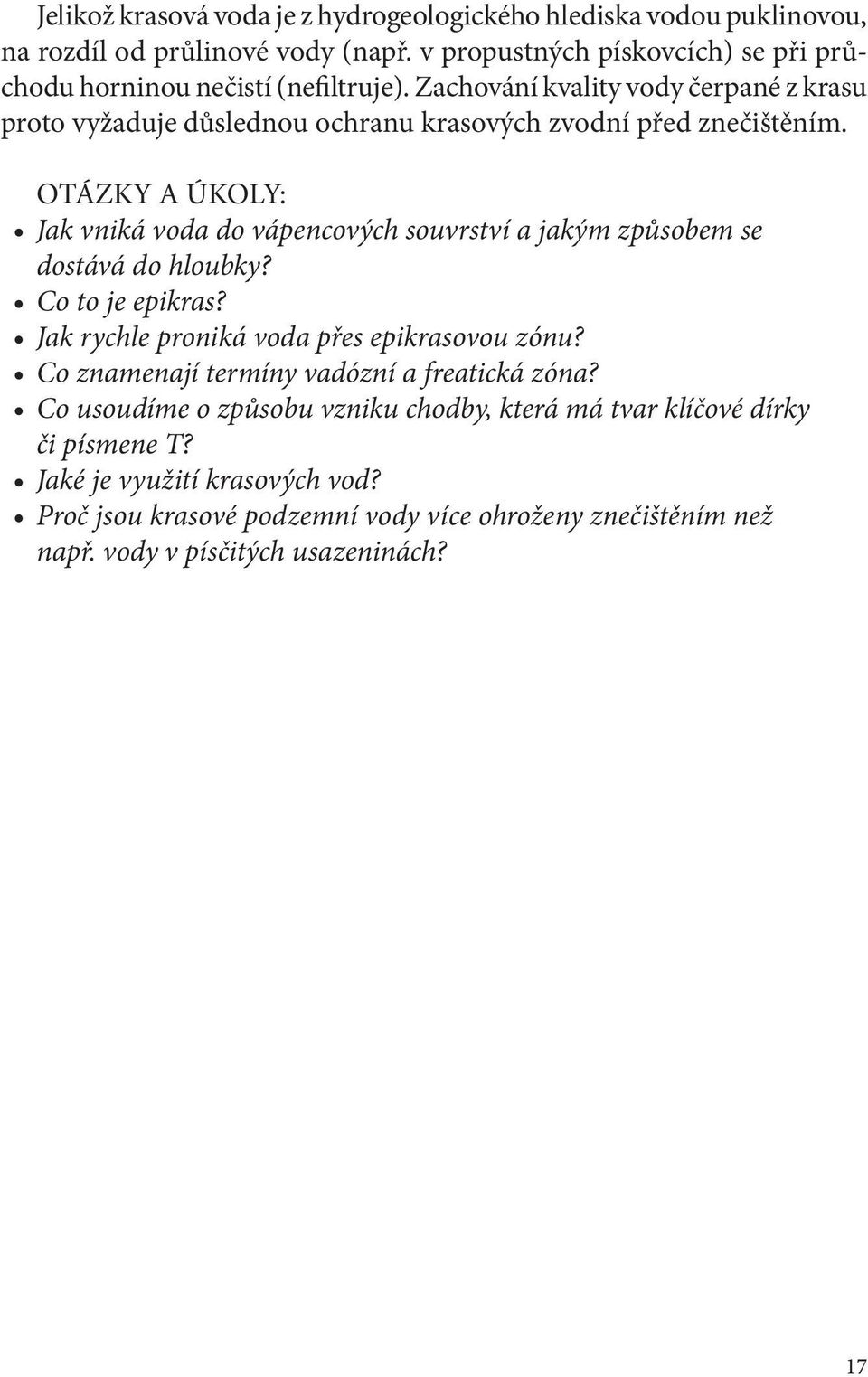 Jelikož krasová voda je z hydrogeologického hlediska vodou puklinovou, na rozdíl od průlinové vody (např. v propustných pískovcích) se při průchodu horninou nečistí (nefiltruje). Zachování kvality vody čerpané z krasu proto vyžaduje důslednou ochranu krasových zvodní před znečištěním.

OTÁZKY A ÚKOLY:

• Jak vniká voda do vápencových souvrství a jakým způsobem se dostává do hloubky?
• Co to je epikras?
• Jak rychle proniká voda přes epikrasovou zónu?
• Co znamenají termíny vadózní a freatická zóna?
• Co usoudíme o způsobu vzniku chodby, která má tvar klíčové dírky či písmene T?
• Jaké je využití krasových vod?
• Proč jsou krasové podzemní vody více ohroženy znečištěním než např. vody v písčitých usazeninách?

17